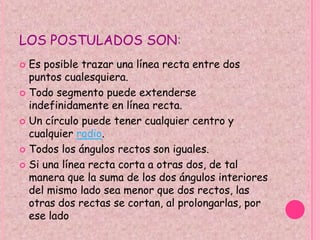 LOS POSTULADOS SON:

Es posible trazar una línea recta entre dos puntos cualesquiera.

Todo segmento puede extenderse indefinidamente en línea recta.

Un círculo puede tener cualquier centro y cualquier radio.

Todos los ángulos rectos son iguales.

Si una línea recta corta a otras dos, de tal manera que la suma de los dos ángulos interiores del mismo lado sea menor que dos rectos, las otras dos rectas se cortan, al prolongarlas, por ese lado